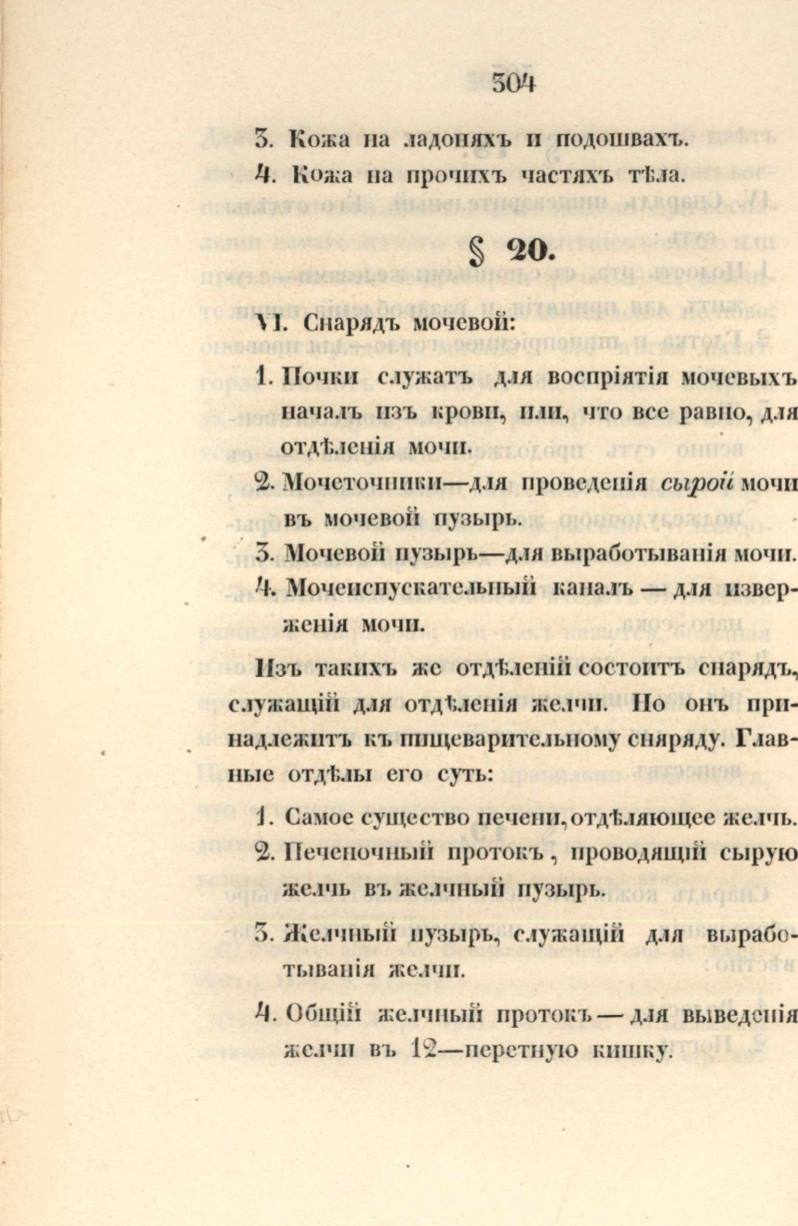 304

3. Кожа на ладоняхъ и подошвахъ.
4. Кожа на прочихъ частяхъ тѣла.

§ 20.

VI. Снарядъ мочевой:

1. Почки служатъ для воспріятія мочевыхъ началъ изъ крови, или, что все равно, для отдѣленія мочи.
2. Мочеточники—для проведенія сырой мочи въ мочевой пузырь.
3. Мочевой пузырь—для выработыванія мочи.
4. Мочеиспускательный каналъ — для изверженія мочи.

Изъ такихъ же отдѣленій состоитъ снарядъ, служащій для отдѣленія желчи. Но онъ принадлежитъ къ пищеварительному сняряду. Главные отдѣлы его суть:

1. Самое существо печени, отдѣляющее желчь.
2. Печеночный протокъ, проводящій сырую желчь въ желчный пузырь.
3. Желчный пузырь, служащій для выработыванія желчи.
4. Общій желчный протокъ — для выведенія желчи въ 12—перстную кишку.